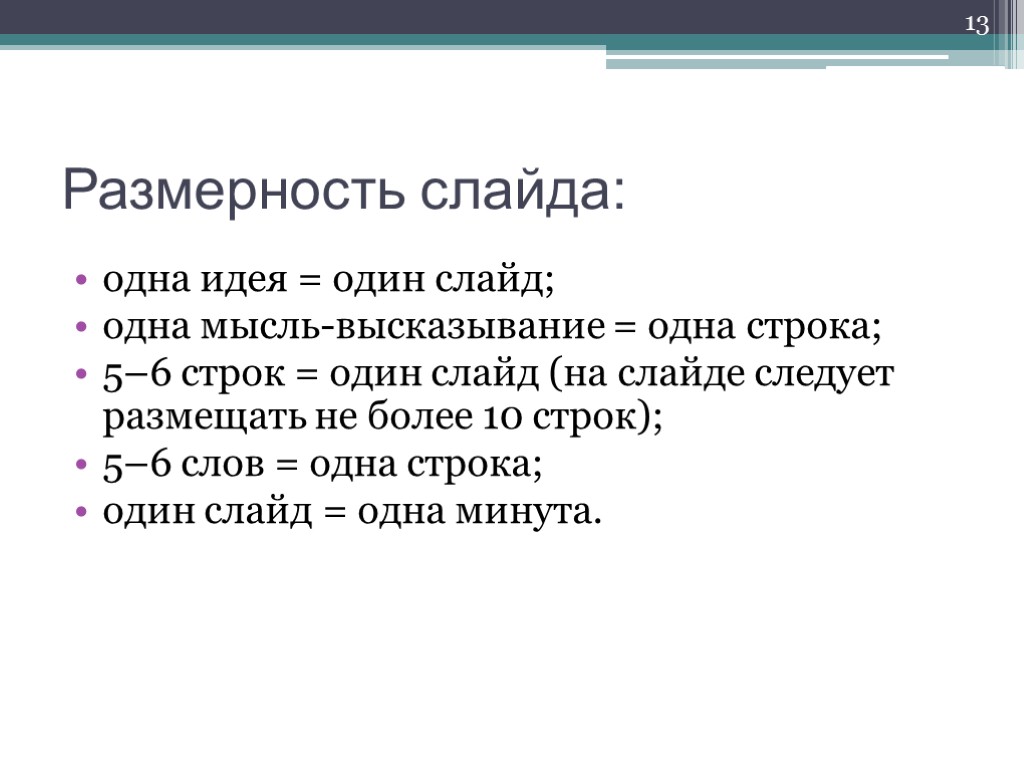 13

Размерность слайда:

• одна идея = один слайд;
• одна мысль-высказывание = одна строка;
• 5–6 строк = один слайд (на слайде следует размещать не более 10 строк);
• 5–6 слов = одна строка;
• один слайд = одна минута.